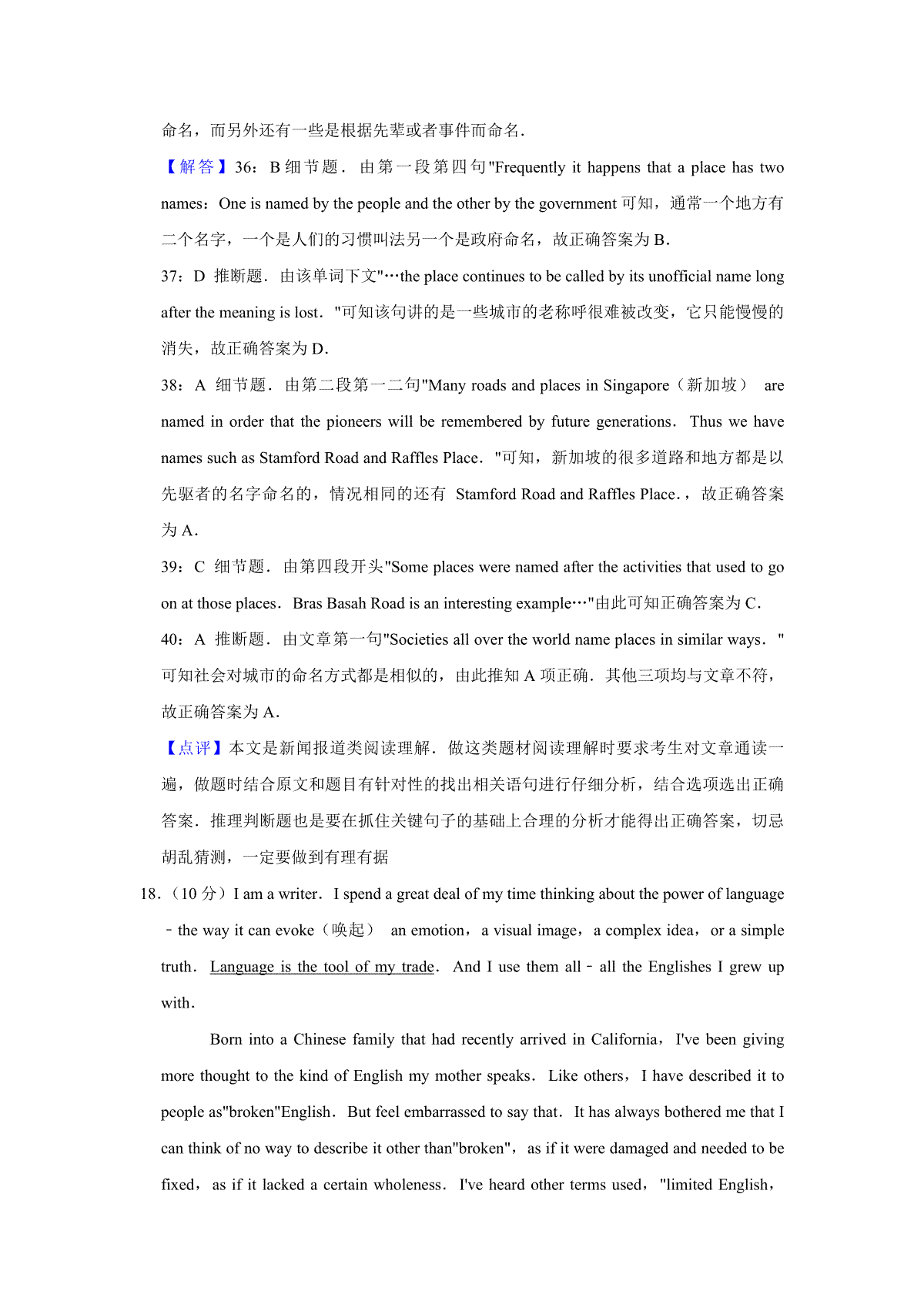 命名，而另外还有一些是根据先辈或者事件而命名．

【解答】36：B 细节题．由第一段第四句"Frequently it happens that a place has two names：One is named by the people and the other by the government 可知，通常一个地方有二个名字，一个是人们的习惯叫法另一个是政府命名，故正确答案为 B．

37：D 推断题．由该单词下文"…the place continues to be called by its unofficial name long after the meaning is lost．"可知该句讲的是一些城市的老称呼很难被改变，它只能慢慢的消失，故正确答案为 D．

38：A 细节题．由第二段第一二句"Many roads and places in Singapore（新加坡） are named in order that the pioneers will be remembered by future generations．Thus we have names such as Stamford Road and Raffles Place．"可知，新加坡的很多道路和地方都是以先驱者的名字命名的，情况相同的还有 Stamford Road and Raffles Place．，故正确答案为 A．

39：C 细节题．由第四段开头"Some places were named after the activities that used to go on at those places．Bras Basah Road is an interesting example…"由此可知正确答案为 C．

40：A 推断题．由文章第一句"Societies all over the world name places in similar ways．"可知社会对城市的命名方式都是相似的，由此推知 A 项正确．其他三项均与文章不符，故正确答案为 A．

【点评】本文是新闻报道类阅读理解．做这类题材阅读理解时要求考生对文章通读一遍，做题时结合原文和题目有针对性的找出相关语句进行仔细分析，结合选项选出正确答案．推理判断题也是要在抓住关键句子的基础上合理的分析才能得出正确答案，切忌胡乱猜测，一定要做到有理有据

18．（10 分）I am a writer．I spend a great deal of my time thinking about the power of language﹣the way it can evoke（唤起） an emotion，a visual image，a complex idea，or a simple truth．Language is the tool of my trade．And I use them all﹣all the Englishes I grew up with．

Born into a Chinese family that had recently arrived in California，I've been giving more thought to the kind of English my mother speaks．Like others，I have described it to people as"broken"English．But feel embarrassed to say that．It has always bothered me that I can think of no way to describe it other than"broken"，as if it were damaged and needed to be fixed，as if it lacked a certain wholeness．I've heard other terms used，"limited English，